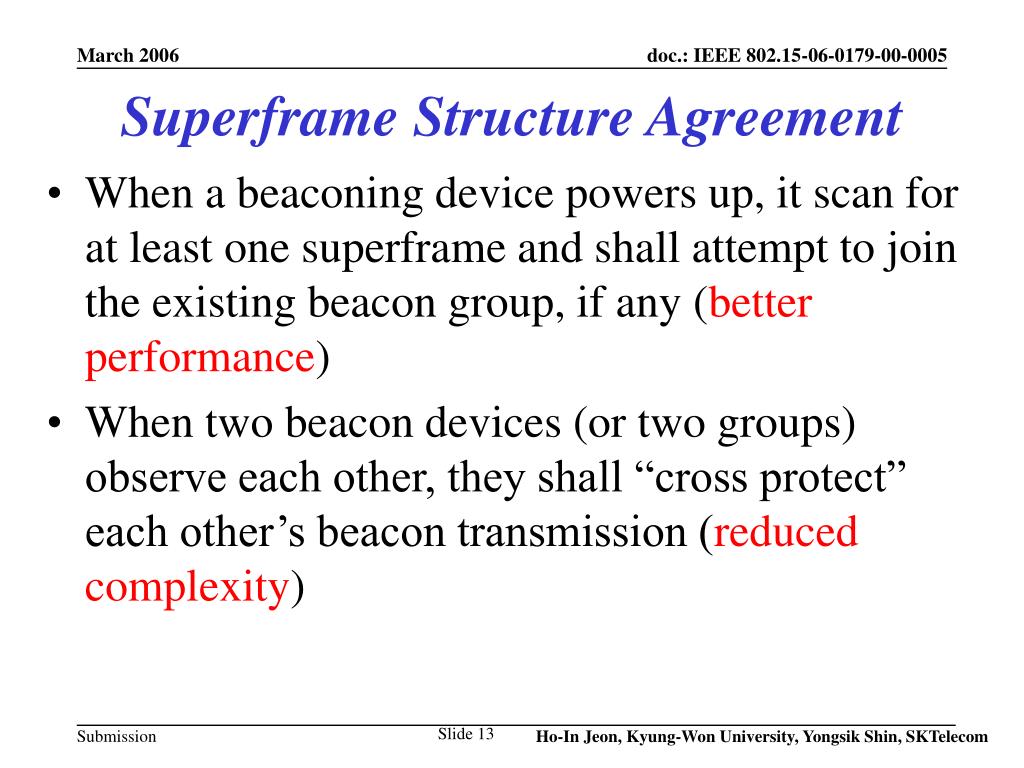 March 2006

doc.: IEEE 802.15-06-0179-00-0005

Superframe Structure Agreement

• When a beaconing device powers up, it scan for at least one superframe and shall attempt to join the existing beacon group, if any (better performance)

• When two beacon devices (or two groups) observe each other, they shall “cross protect” each other’s beacon transmission (reduced complexity)

Submission

Slide 13

Ho-In Jeon, Kyung-Won University, Yongsik Shin, SKTelecom